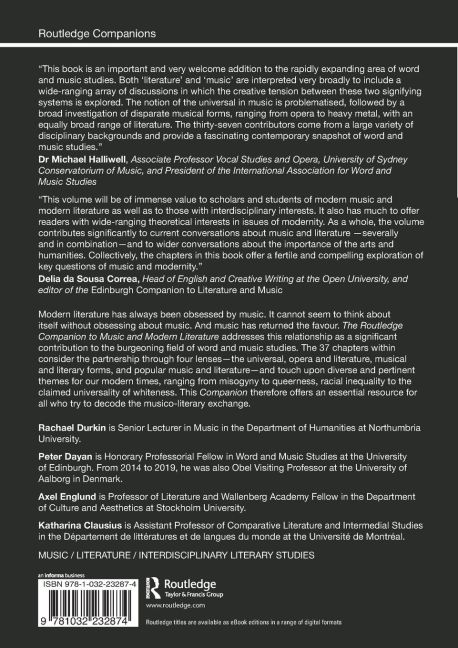 Routledge Companions

"This book is an important and very welcome addition to the rapidly expanding area of word and music studies. Both 'literature' and 'music' are interpreted very broadly to include a wide-ranging array of discussions in which the creative tension between these two signifying systems is explored. The notion of the universal in music is problematised, followed by a broad investigation of disparate musical forms, ranging from opera to heavy metal, with an equally broad range of literature. The thirty-seven contributors come from a large variety of disciplinary backgrounds and provide a fascinating contemporary snapshot of word and music studies."
Dr Michael Halliwell, Associate Professor Vocal Studies and Opera, University of Sydney Conservatorium of Music, and President of the International Association for Word and Music Studies

"This volume will be of immense value to scholars and students of modern music and modern literature as well as to those with interdisciplinary interests. It also has much to offer readers with wide-ranging theoretical interests in issues of modernity. As a whole, the volume contributes significantly to current conversations about music and literature —severally and in combination—and to wider conversations about the importance of the arts and humanities. Collectively, the chapters in this book offer a fertile and compelling exploration of key questions of music and modernity."
Delia da Sousa Correa, Head of English and Creative Writing at the Open University, and editor of the Edinburgh Companion to Literature and Music

Modern literature has always been obsessed by music. It cannot seem to think about itself without obsessing about music. And music has returned the favour. The Routledge Companion to Music and Modern Literature addresses this relationship as a significant contribution to the burgeoning field of word and music studies. The 37 chapters within consider the partnership through four lenses—the universal, opera and literature, musical and literary forms, and popular music and literature—and touch upon diverse and pertinent themes for our modern times, ranging from misogyny to queerness, racial inequality to the claimed universality of whiteness. This Companion therefore offers an essential resource for all who try to decode the musico-literary exchange.

Rachael Durkin is Senior Lecturer in Music in the Department of Humanities at Northumbria University.

Peter Dayan is Honorary Professorial Fellow in Word and Music Studies at the University of Edinburgh. From 2014 to 2019, he was also Obel Visiting Professor at the University of Aalborg in Denmark.

Axel Englund is Professor of Literature and Wallenberg Academy Fellow in the Department of Culture and Aesthetics at Stockholm University.

Katharina Clausius is Assistant Professor of Comparative Literature and Intermedial Studies in the Département de littératures et de langues du monde at the Université de Montréal.

MUSIC / LITERATURE / INTERDISCIPLINARY LITERARY STUDIES

an informa business

ISBN 978-1-032-23287-4

9 781032 232874

Routledge
Taylor & Francis Group
www.routledge.com

Routledge titles are available as eBook editions in a range of digital formats